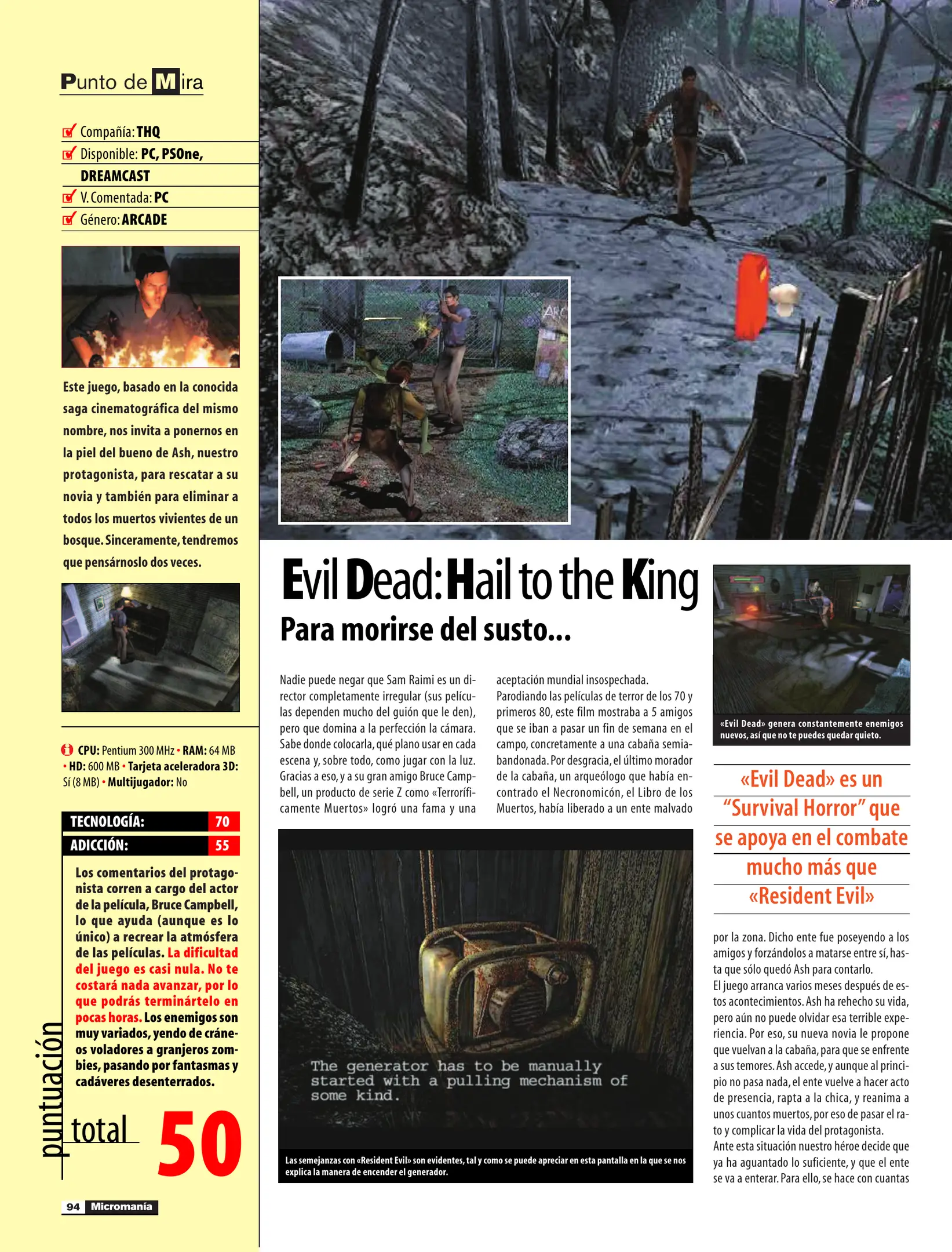 Punto de Mira

☑ Compañía: THQ
☑ Disponible: PC, PSOne, DREAMCAST
☑ V. Comentada: PC
☑ Género: ARCADE

Este juego, basado en la conocida saga cinematográfica del mismo nombre, nos invita a ponernos en la piel del bueno de Ash, nuestro protagonista, para rescatar a su novia y también para eliminar a todos los muertos vivientes de un bosque. Sinceramente, tendremos que pensárnoslo dos veces.

CPU: Pentium 300 MHz • RAM: 64 MB • HD: 600 MB • Tarjeta aceleradora 3D: Sí (8 MB) • Multijugador: No

TECNOLOGÍA: 70
ADICCIÓN: 55

Los comentarios del protagonista corren a cargo del actor de la película, Bruce Campbell, lo que ayuda (aunque es lo único) a recrear la atmósfera de las películas. La dificultad del juego es casi nula. No te costará nada avanzar, por lo que podrás terminártelo en pocas horas. Los enemigos son muy variados, yendo de cráneos voladores a granjeros zombies, pasando por fantasmas y cadáveres desenterrados.

puntuación total 50

94 Micromanía

Evil Dead: Hail to the King

Para morirse del susto...

Nadie puede negar que Sam Raimi es un director completamente irregular (sus películas dependen mucho del guión que le den), pero que domina a la perfección la cámara. Sabe donde colocarla, qué plano usar en cada escena y, sobre todo, como jugar con la luz. Gracias a eso, y a su gran amigo Bruce Campbell, un producto de serie Z como «Terroríficamente Muertos» logró una fama y una aceptación mundial insospechada.

Parodiando las películas de terror de los 70 y primeros 80, este film mostraba a 5 amigos que se iban a pasar un fin de semana en el campo, concretamente a una cabaña semiabandonada. Por desgracia, el último morador de la cabaña, un arqueólogo que había encontrado el Necronomicón, el Libro de los Muertos, había liberado a un ente malvado

The generator has to be manually started with a pulling mechanism of some kind.

Las semejanzas con «Resident Evil» son evidentes, tal y como se puede apreciar en esta pantalla en la que se nos explica la manera de encender el generador.

«Evil Dead» genera constantemente enemigos nuevos, así que no te puedes quedar quieto.

«Evil Dead» es un "Survival Horror" que se apoya en el combate mucho más que «Resident Evil»

por la zona. Dicho ente fue poseyendo a los amigos y forzándolos a matarse entre sí, hasta que sólo quedó Ash para contarlo.

El juego arranca varios meses después de estos acontecimientos. Ash ha rehecho su vida, pero aún no puede olvidar esa terrible experiencia. Por eso, su nueva novia le propone que vuelvan a la cabaña, para que se enfrente a sus temores. Ash accede, y aunque al principio no pasa nada, el ente vuelve a hacer acto de presencia, rapta a la chica, y reanima a unos cuantos muertos, por eso de pasar el rato y complicar la vida del protagonista.

Ante esta situación nuestro héroe decide que ya ha aguantado lo suficiente, y que el ente se va a enterar. Para ello, se hace con cuantas